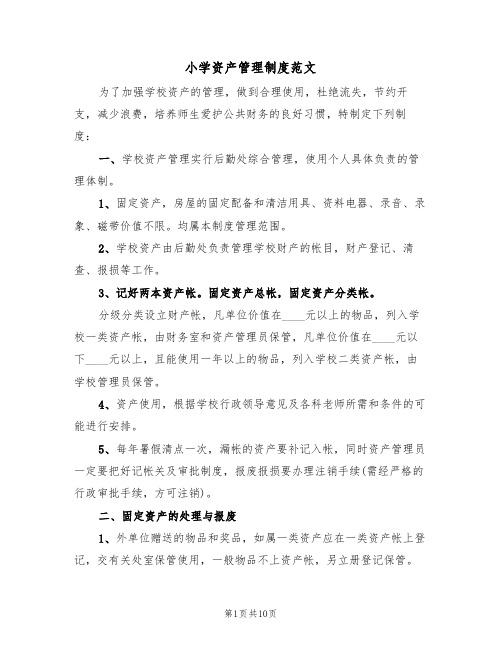 小学资产管理制度范文

为了加强学校资产的管理，做到合理使用，杜绝流失，节约开支，减少浪费，培养师生爱护公共财务的良好习惯，特制定下列制度：

一、学校资产管理实行后勤处综合管理，使用个人具体负责的管理体制。

1、固定资产，房屋的固定配备和清洁用具、资料电器、录音、录象、磁带价值不限。均属本制度管理范围。

2、学校资产由后勤处负责管理学校财产的帐目，财产登记、清查、报损等工作。

3、记好两本资产帐。固定资产总帐，固定资产分类帐。

分级分类设立财产帐，凡单位价值在____元以上的物品，列入学校一类资产帐，由财务室和资产管理员保管，凡单位价值在____元以下____元以上，且能使用一年以上的物品，列入学校二类资产帐，由学校管理员保管。

4、资产使用，根据学校行政领导意见及各科老师所需和条件的可能进行安排。

5、每年暑假清点一次，漏帐的资产要补记入帐，同时资产管理员一定要把好记帐关及审批制度，报废报损要办理注销手续(需经严格的行政审批手续，方可注销)。

二、固定资产的处理与报废

1、外单位赠送的物品和奖品，如属一类资产应在一类资产帐上登记，交有关处室保管使用，一般物品不上资产帐，另立册登记保管。

第1页共10页